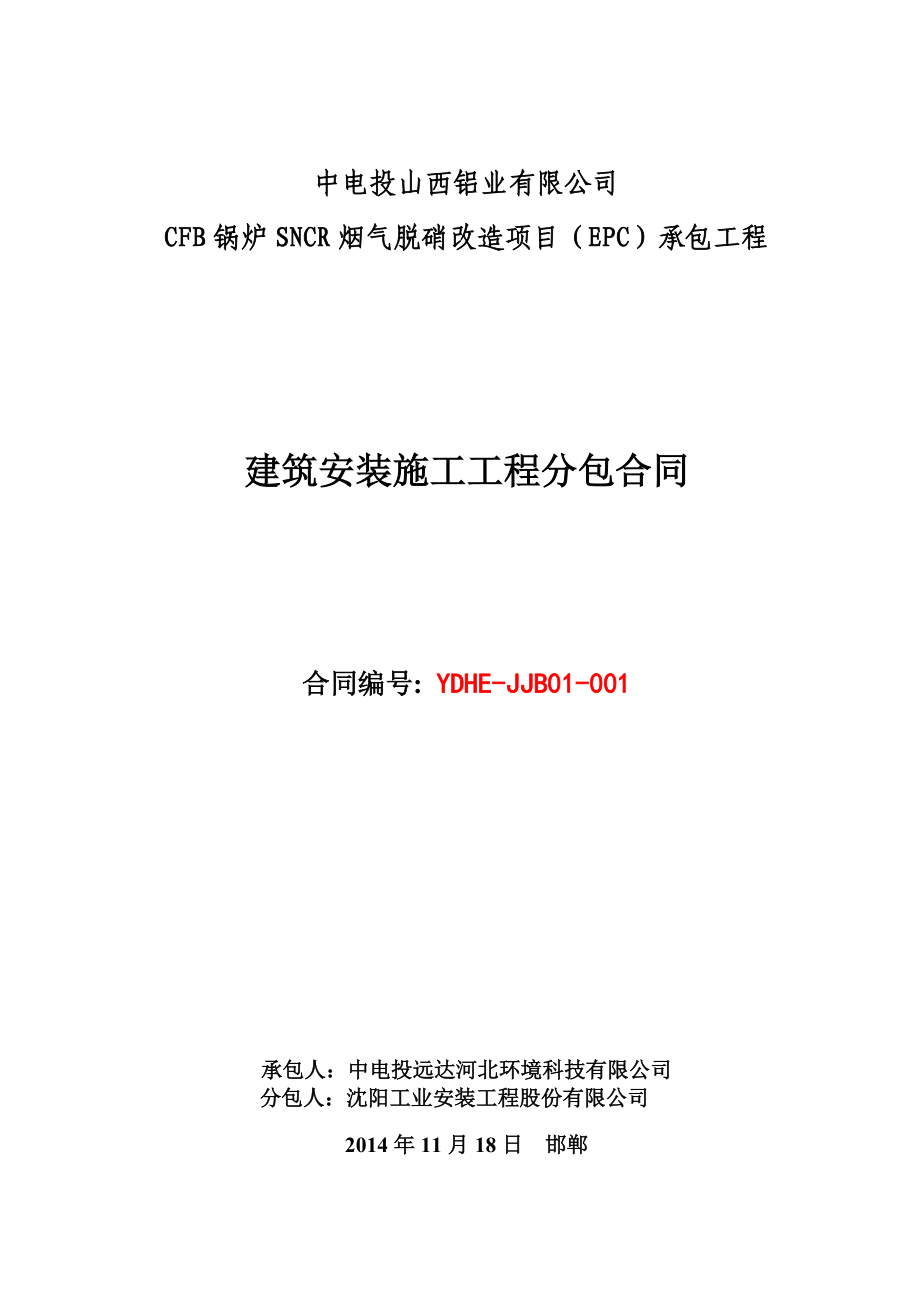 中电投山西铝业有限公司
CFB锅炉SNCR烟气脱硝改造项目（EPC）承包工程

建筑安装施工工程分包合同

合同编号：YDHE-JJB01-001

承包人：中电投远达河北环境科技有限公司
分包人：沈阳工业安装工程股份有限公司

2014年11月18日　邯郸